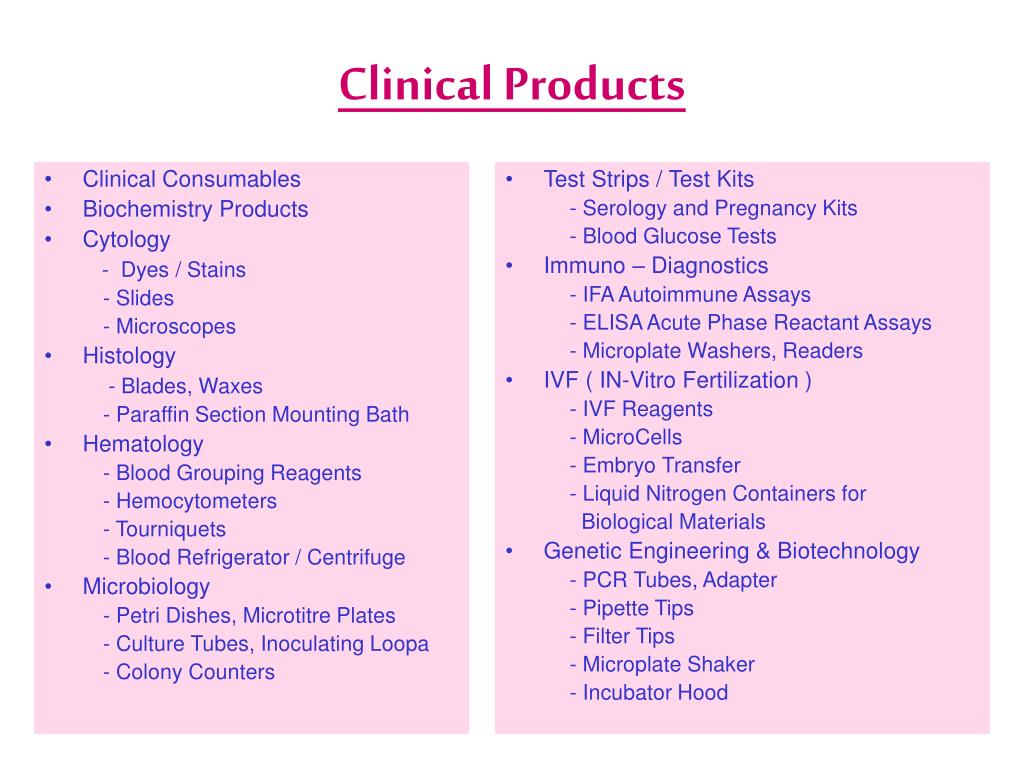 Clinical Products

• Clinical Consumables
• Biochemistry Products
• Cytology
- Dyes / Stains
- Slides
- Microscopes
• Histology
- Blades, Waxes
- Paraffin Section Mounting Bath
• Hematology
- Blood Grouping Reagents
- Hemocytometers
- Tourniquets
- Blood Refrigerator / Centrifuge
• Microbiology
- Petri Dishes, Microtitre Plates
- Culture Tubes, Inoculating Loopa
- Colony Counters

• Test Strips / Test Kits
- Serology and Pregnancy Kits
- Blood Glucose Tests
• Immuno – Diagnostics
- IFA Autoimmune Assays
- ELISA Acute Phase Reactant Assays
- Microplate Washers, Readers
• IVF ( IN-Vitro Fertilization )
- IVF Reagents
- MicroCells
- Embryo Transfer
- Liquid Nitrogen Containers for Biological Materials
• Genetic Engineering & Biotechnology
- PCR Tubes, Adapter
- Pipette Tips
- Filter Tips
- Microplate Shaker
- Incubator Hood